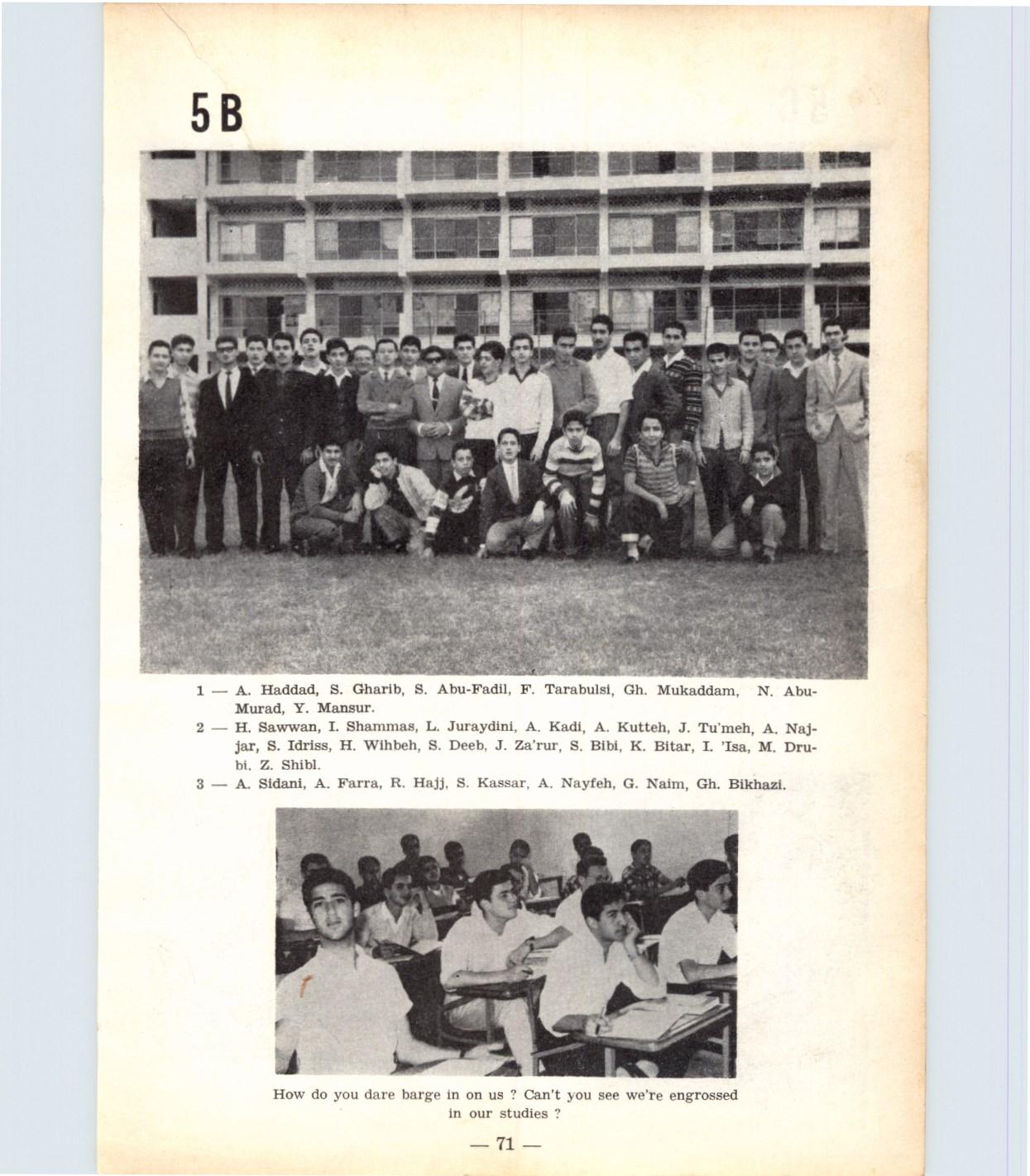 5 B

1 — A. Haddad, S. Gharib, S. Abu-Fadil, F. Tarabulsi, Gh. Mukaddam, N. Abu-Murad, Y. Mansur.

2 — H. Sawwan, I. Shammas, L. Juraydini, A. Kadi, A. Kutteh, J. Tu'meh, A. Najjar, S. Idriss, H. Wihbeh, S. Deeb, J. Za'rur, S. Bibi, K. Bitar, I. 'Isa, M. Drubi, Z. Shibl.

3 — A. Sidani, A. Farra, R. Hajj, S. Kassar, A. Nayfeh, G. Naim, Gh. Bikhazi.

How do you dare barge in on us ? Can't you see we're engrossed in our studies ?

— 71 —